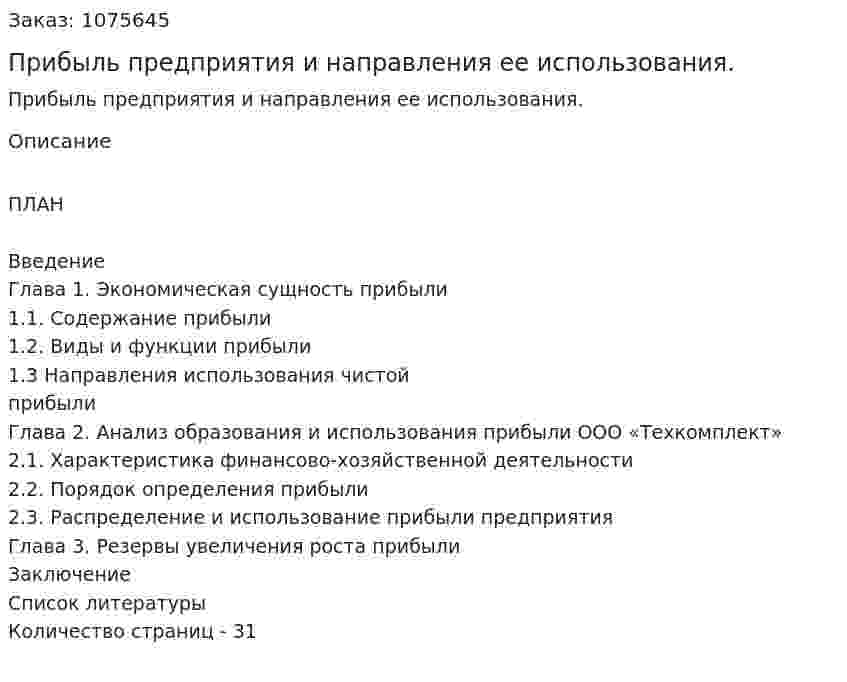 Заказ: 1075645

Прибыль предприятия и направления ее использования.

Прибыль предприятия и направления ее использования.

Описание

ПЛАН

Введение
Глава 1. Экономическая сущность прибыли
1.1. Содержание прибыли
1.2. Виды и функции прибыли
1.3 Направления использования чистой прибыли
Глава 2. Анализ образования и использования прибыли ООО «Техкомплект»
2.1. Характеристика финансово-хозяйственной деятельности
2.2. Порядок определения прибыли
2.3. Распределение и использование прибыли предприятия
Глава 3. Резервы увеличения роста прибыли
Заключение
Список литературы
Количество страниц - 31